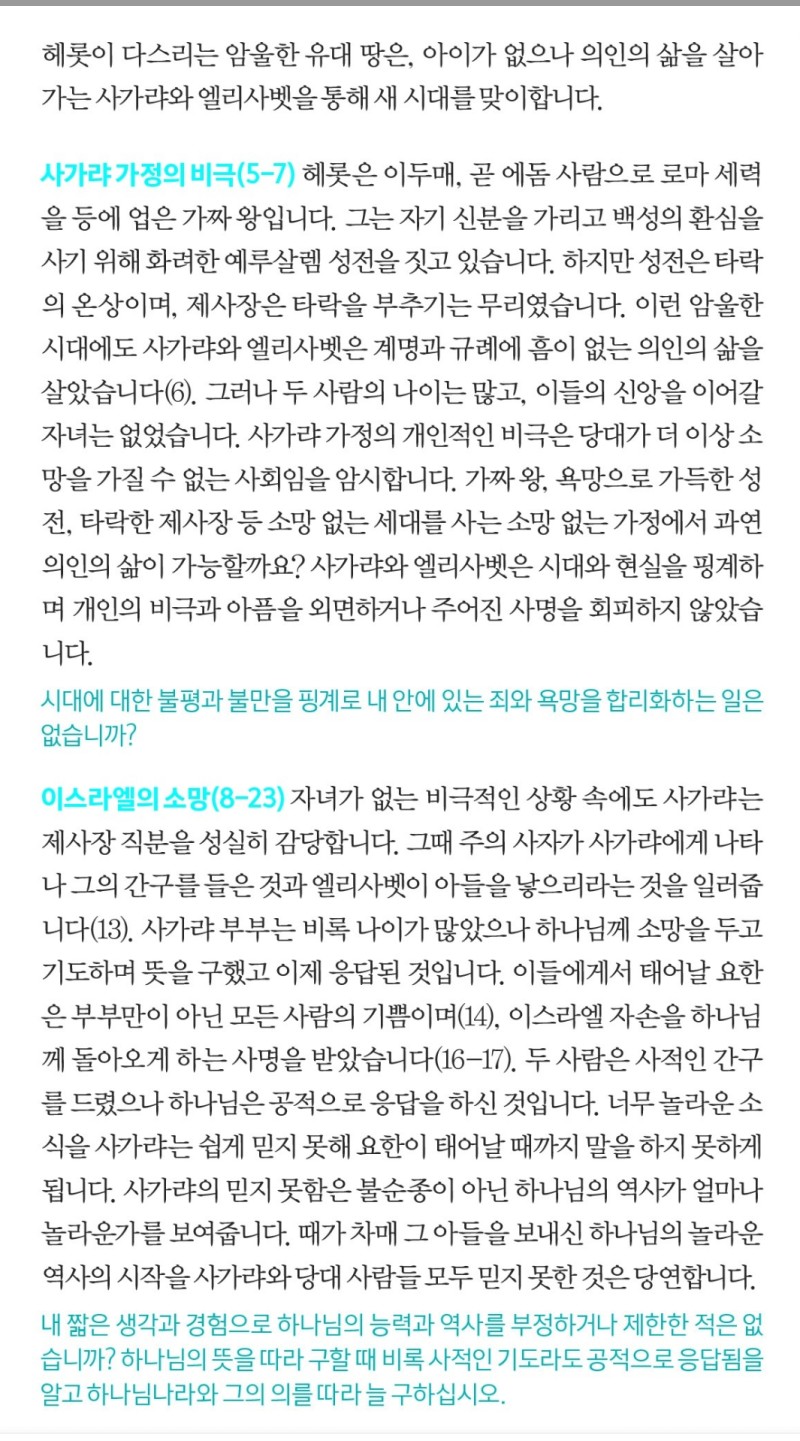 헤롯이 다스리는 암울한 유대 땅은, 아이가 없으나 의인의 삶을 살아가는 사가랴와 엘리사벳을 통해 새 시대를 맞이합니다.

사가랴 가정의 비극(5-7) 헤롯은 이두매, 곧 에돔 사람으로 로마 세력을 등에 업은 가짜 왕입니다. 그는 자기 신분을 가리고 백성의 환심을 사기 위해 화려한 예루살렘 성전을 짓고 있습니다. 하지만 성전은 타락의 온상이며, 제사장은 타락을 부추기는 무리였습니다. 이런 암울한 시대에도 사가랴와 엘리사벳은 계명과 규례에 흠이 없는 의인의 삶을 살았습니다(6). 그러나 두 사람의 나이는 많고, 이들의 신앙을 이어갈 자녀는 없었습니다. 사가랴 가정의 개인적인 비극은 당대가 더 이상 소망을 가질 수 없는 사회임을 암시합니다. 가짜 왕, 욕망으로 가득한 성전, 타락한 제사장 등 소망 없는 세대를 사는 소망 없는 가정에서 과연 의인의 삶이 가능할까요? 사가랴와 엘리사벳은 시대와 현실을 핑계하며 개인의 비극과 아픔을 외면하거나 주어진 사명을 회피하지 않았습니다.

시대에 대한 불평과 불만을 핑계로 내 안에 있는 죄와 욕망을 합리화하는 일은 없습니까?

이스라엘의 소망(8-23) 자녀가 없는 비극적인 상황 속에도 사가랴는 제사장 직분을 성실히 감당합니다. 그때 주의 사자가 사가랴에게 나타나 그의 간구를 들은 것과 엘리사벳이 아들을 낳으리라는 것을 일러줍니다(13). 사가랴 부부는 비록 나이가 많았으나 하나님께 소망을 두고 기도하며 뜻을 구했고 이제 응답된 것입니다. 이들에게서 태어날 요한은 부부만이 아닌 모든 사람의 기쁨이며(14), 이스라엘 자손을 하나님께 돌아오게 하는 사명을 받았습니다(16-17). 두 사람은 사적인 간구를 드렸으나 하나님은 공적으로 응답을 하신 것입니다. 너무 놀라운 소식을 사가랴는 쉽게 믿지 못해 요한이 태어날 때까지 말을 하지 못하게 됩니다. 사가랴의 믿지 못함은 불순종이 아닌 하나님의 역사가 얼마나 놀라운가를 보여줍니다. 때가 차매 그 아들을 보내신 하나님의 놀라운 역사의 시작을 사가랴와 당대 사람들 모두 믿지 못한 것은 당연합니다.

내 짧은 생각과 경험으로 하나님의 능력과 역사를 부정하거나 제한한 적은 없습니까? 하나님의 뜻을 따라 구할 때 비록 사적인 기도라도 공적으로 응답됨을 알고 하나님나라와 그의 의를 따라 늘 구하십시오.